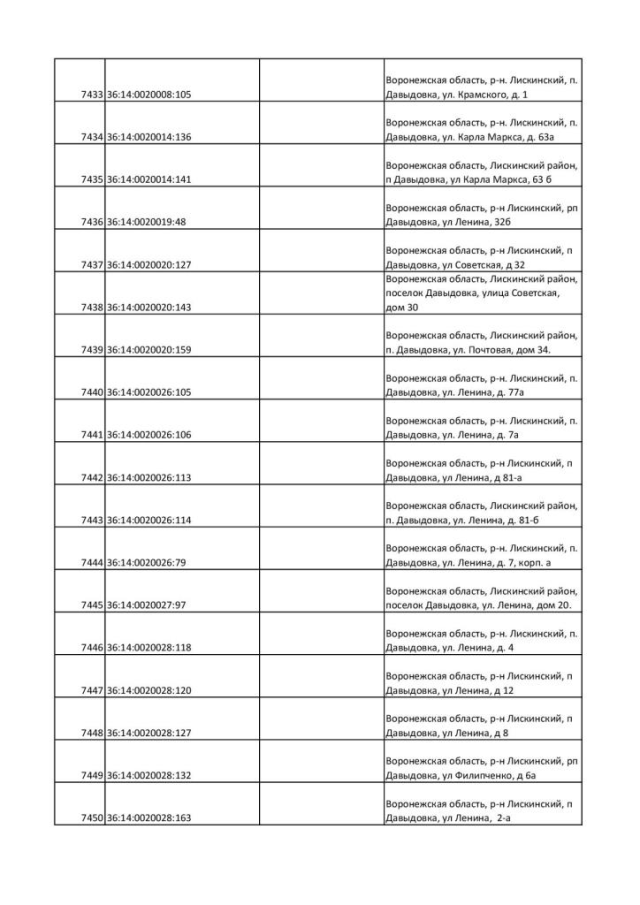 | | | | |
|---|---|---|---|
| 7433 | 36:14:0020008:105 | | Воронежская область, р-н. Лискинский, п. Давыдовка, ул. Крамского, д. 1 |
| 7434 | 36:14:0020014:136 | | Воронежская область, р-н. Лискинский, п. Давыдовка, ул. Карла Маркса, д. 63а |
| 7435 | 36:14:0020014:141 | | Воронежская область, Лискинский район, п Давыдовка, ул Карла Маркса, 63 б |
| 7436 | 36:14:0020019:48 | | Воронежская область, р-н Лискинский, рп Давыдовка, ул Ленина, 32б |
| 7437 | 36:14:0020020:127 | | Воронежская область, р-н Лискинский, п Давыдовка, ул Советская, д 32 |
| 7438 | 36:14:0020020:143 | | Воронежская область, Лискинский район, поселок Давыдовка, улица Советская, дом 30 |
| 7439 | 36:14:0020020:159 | | Воронежская область, Лискинский район, п. Давыдовка, ул. Почтовая, дом 34. |
| 7440 | 36:14:0020026:105 | | Воронежская область, р-н. Лискинский, п. Давыдовка, ул. Ленина, д. 77а |
| 7441 | 36:14:0020026:106 | | Воронежская область, р-н. Лискинский, п. Давыдовка, ул. Ленина, д. 7а |
| 7442 | 36:14:0020026:113 | | Воронежская область, р-н Лискинский, п Давыдовка, ул Ленина, д 81-а |
| 7443 | 36:14:0020026:114 | | Воронежская область, Лискинский район, п. Давыдовка, ул. Ленина, д. 81-б |
| 7444 | 36:14:0020026:79 | | Воронежская область, р-н. Лискинский, п. Давыдовка, ул. Ленина, д. 7, корп. а |
| 7445 | 36:14:0020027:97 | | Воронежская область, Лискинский район, поселок Давыдовка, ул. Ленина, дом 20. |
| 7446 | 36:14:0020028:118 | | Воронежская область, р-н. Лискинский, п. Давыдовка, ул. Ленина, д. 4 |
| 7447 | 36:14:0020028:120 | | Воронежская область, р-н Лискинский, п Давыдовка, ул Ленина, д 12 |
| 7448 | 36:14:0020028:127 | | Воронежская область, р-н Лискинский, п Давыдовка, ул Ленина, д 8 |
| 7449 | 36:14:0020028:132 | | Воронежская область, р-н Лискинский, рп Давыдовка, ул Филипченко, д 6а |
| 7450 | 36:14:0020028:163 | | Воронежская область, р-н Лискинский, п Давыдовка, ул Ленина, 2-а |